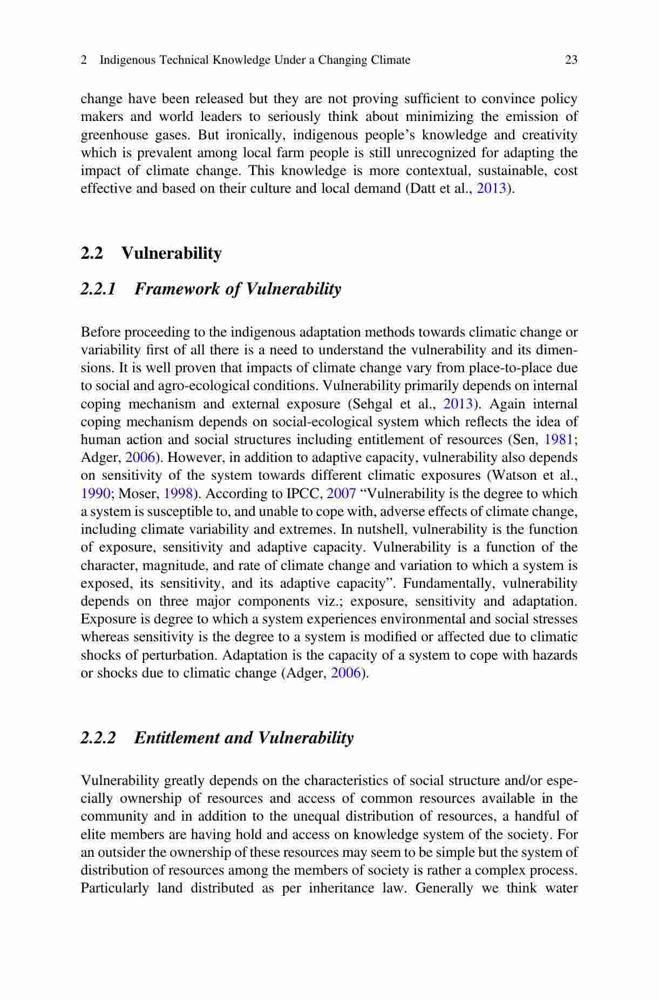 2 Indigenous Technical Knowledge Under a Changing Climate 23

change have been released but they are not proving sufficient to convince policy makers and world leaders to seriously think about minimizing the emission of greenhouse gases. But ironically, indigenous people's knowledge and creativity which is prevalent among local farm people is still unrecognized for adapting the impact of climate change. This knowledge is more contextual, sustainable, cost effective and based on their culture and local demand (Datt et al., 2013).

2.2 Vulnerability

2.2.1 Framework of Vulnerability

Before proceeding to the indigenous adaptation methods towards climatic change or variability first of all there is a need to understand the vulnerability and its dimensions. It is well proven that impacts of climate change vary from place-to-place due to social and agro-ecological conditions. Vulnerability primarily depends on internal coping mechanism and external exposure (Sehgal et al., 2013). Again internal coping mechanism depends on social-ecological system which reflects the idea of human action and social structures including entitlement of resources (Sen, 1981; Adger, 2006). However, in addition to adaptive capacity, vulnerability also depends on sensitivity of the system towards different climatic exposures (Watson et al., 1990; Moser, 1998). According to IPCC, 2007 "Vulnerability is the degree to which a system is susceptible to, and unable to cope with, adverse effects of climate change, including climate variability and extremes. In nutshell, vulnerability is the function of exposure, sensitivity and adaptive capacity. Vulnerability is a function of the character, magnitude, and rate of climate change and variation to which a system is exposed, its sensitivity, and its adaptive capacity". Fundamentally, vulnerability depends on three major components viz.; exposure, sensitivity and adaptation. Exposure is degree to which a system experiences environmental and social stresses whereas sensitivity is the degree to a system is modified or affected due to climatic shocks of perturbation. Adaptation is the capacity of a system to cope with hazards or shocks due to climatic change (Adger, 2006).

2.2.2 Entitlement and Vulnerability

Vulnerability greatly depends on the characteristics of social structure and/or especially ownership of resources and access of common resources available in the community and in addition to the unequal distribution of resources, a handful of elite members are having hold and access on knowledge system of the society. For an outsider the ownership of these resources may seem to be simple but the system of distribution of resources among the members of society is rather a complex process. Particularly land distributed as per inheritance law. Generally we think water